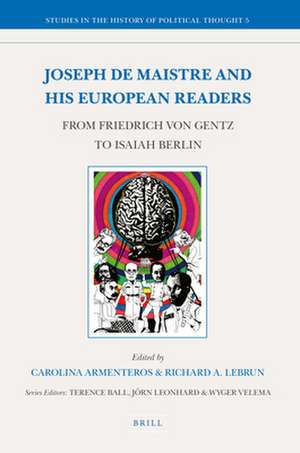 STUDIES IN THE HISTORY OF POLITICAL THOUGHT 5

JOSEPH DE MAISTRE AND HIS EUROPEAN READERS

FROM FRIEDRICH VON GENTZ TO ISAIAH BERLIN

Edited by

CAROLINA ARMENTEROS & RICHARD A. LEBRUN

Series Editors: TERENCE BALL, JÖRN LEONHARD & WYGER VELEMA

BRILL